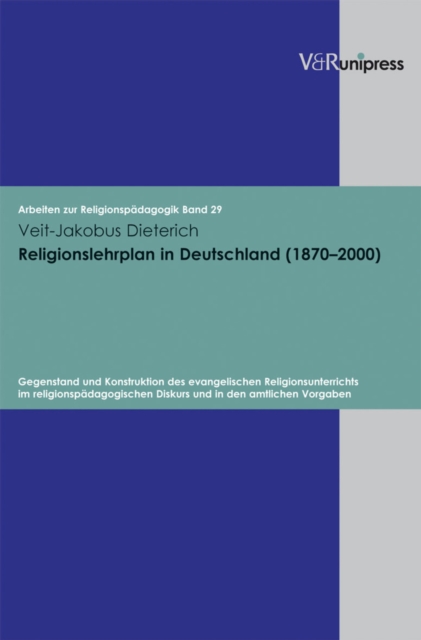 V&R unipress

Arbeiten zur Religionspädagogik Band 29

Veit-Jakobus Dieterich

Religionslehrplan in Deutschland (1870–2000)

Gegenstand und Konstruktion des evangelischen Religionsunterrichts im religionspädagogischen Diskurs und in den amtlichen Vorgaben